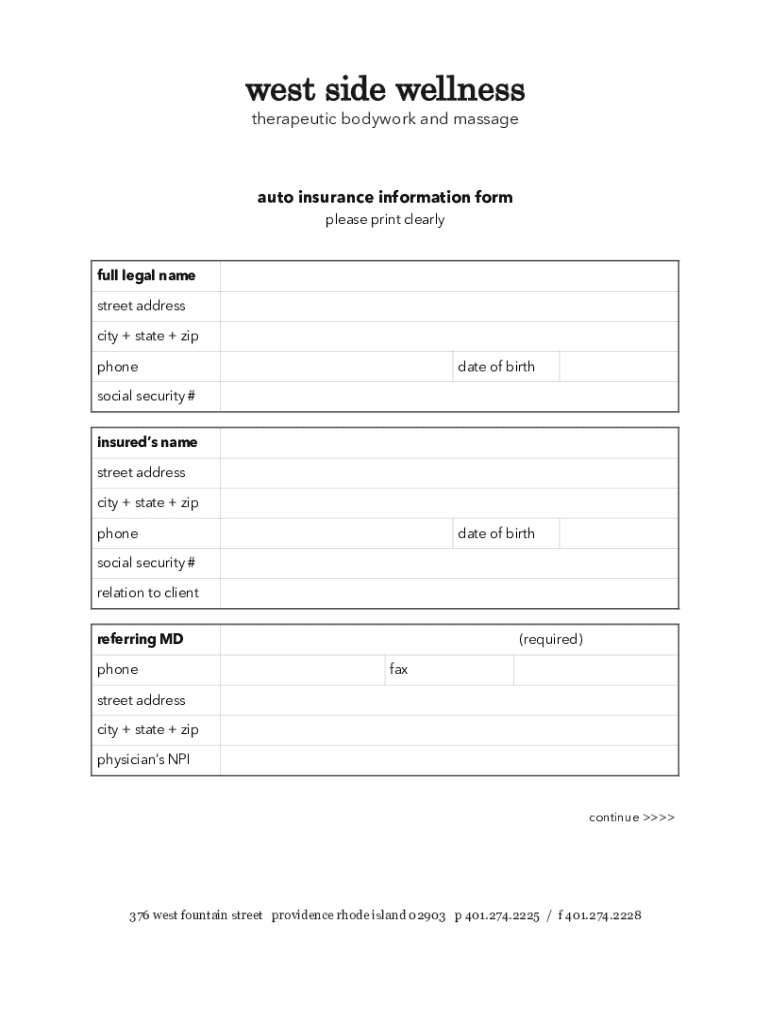 west side wellness
therapeutic bodywork and massage

auto insurance information form
please print clearly

| full legal name | | | |
|---|---|---|---|
| street address | | | |
| city + state + zip | | | |
| phone | | date of birth | |
| social security # | | | |

| insured's name | | | |
|---|---|---|---|
| street address | | | |
| city + state + zip | | | |
| phone | | date of birth | |
| social security # | | | |
| relation to client | | | |

| referring MD | (required) | | |
|---|---|---|---|
| phone | | fax | |
| street address | | | |
| city + state + zip | | | |
| physician's NPI | | | |

continue >>>>

376 west fountain street providence rhode island 02903 p 401.274.2225 / f 401.274.2228